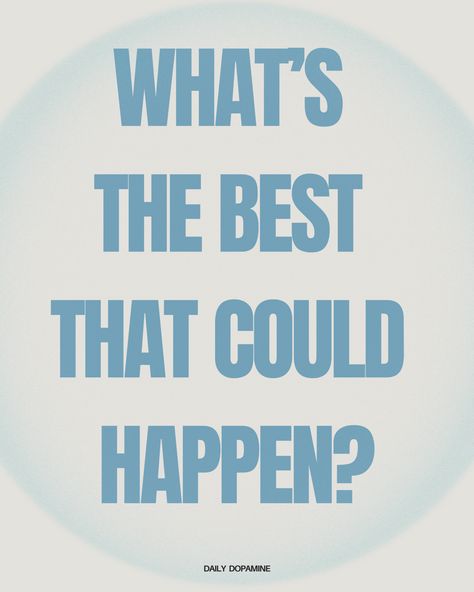 WHAT'S THE BEST THAT COULD HAPPEN?

DAILY DOPAMINE